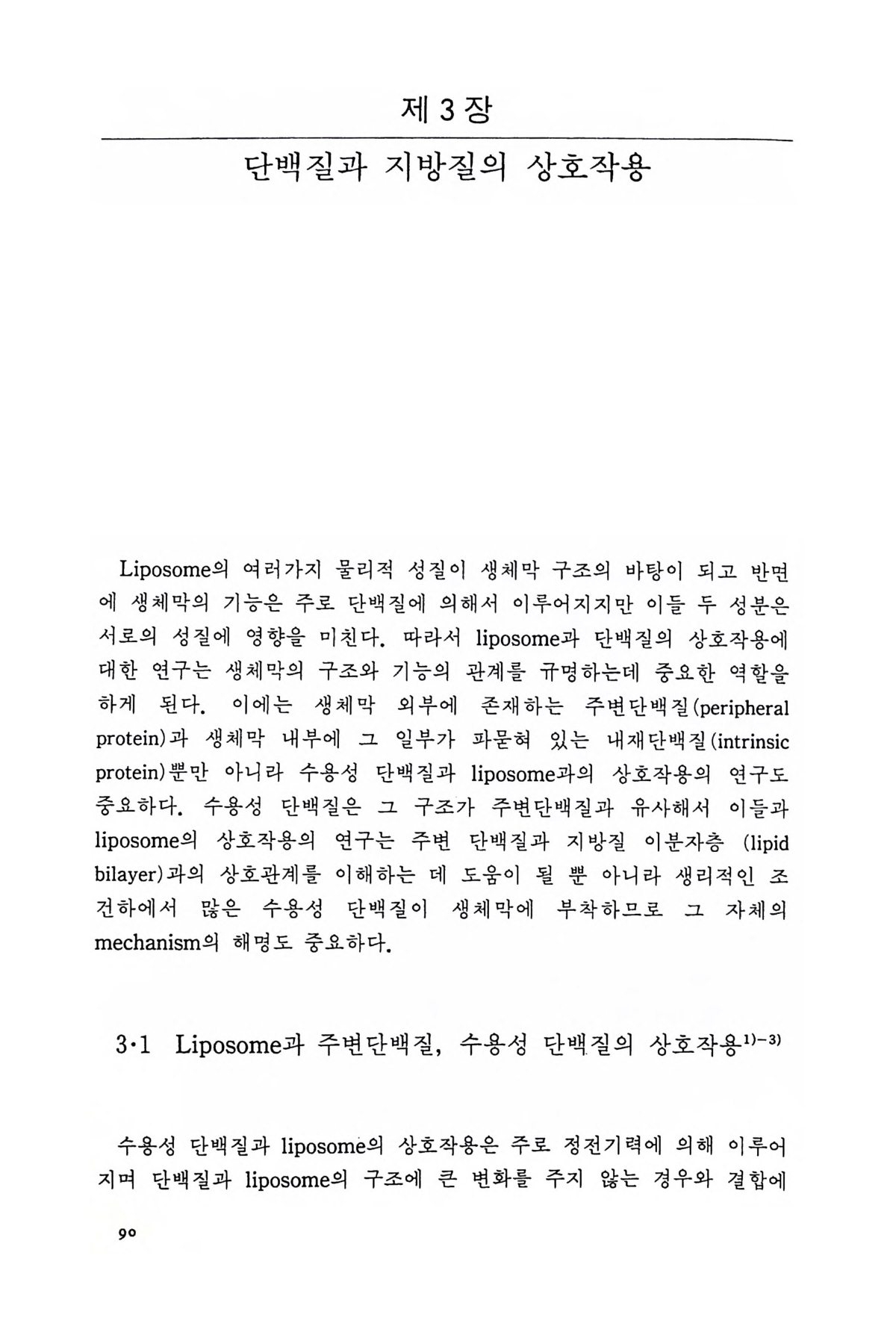 제 3 장

단백질과 지방질의 상호작용

Liposome의 여러가지 물리적 성질이 생체막 구조의 바탕이 되고 반면에 생체막의 기능은 주로 단백질에 의해서 이루어지지만 이들 두 성분은 서로의 성질에 영향을 미친다. 따라서 liposome과 단백질의 상호작용에 대한 연구는 생체막의 구조와 기능의 관계를 규명하는데 중요한 역할을 하게 된다. 이에는 생체막 외부에 존재하는 주변단백질(peripheral protein)과 생체막 내부에 그 일부가 파묻혀 있는 내재단백질(intrinsic protein)뿐만 아니라 수용성 단백질과 liposome과의 상호작용의 연구도 중요하다. 수용성 단백질은 그 구조가 주변단백질과 유사해서 이들과 liposome의 상호작용의 연구는 주변 단백질과 지방질 이분자층 (lipid bilayer)과의 상호관계를 이해하는 데 도움이 될 뿐 아니라 생리적인 조건하에서 많은 수용성 단백질이 생체막에 부착하므로 그 자체의 mechanism의 해명도 중요하다.

3·1 Liposome과 주변단백질, 수용성 단백질의 상호작용$^{1)-3)}$

수용성 단백질과 liposome의 상호작용은 주로 정전기력에 의해 이루어지며 단백질과 liposome의 구조에 큰 변화를 주지 않는 경우와 결합에

90